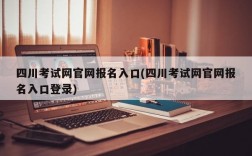 四川考试网官网报名入口(四川考试网官网报名入口登录)